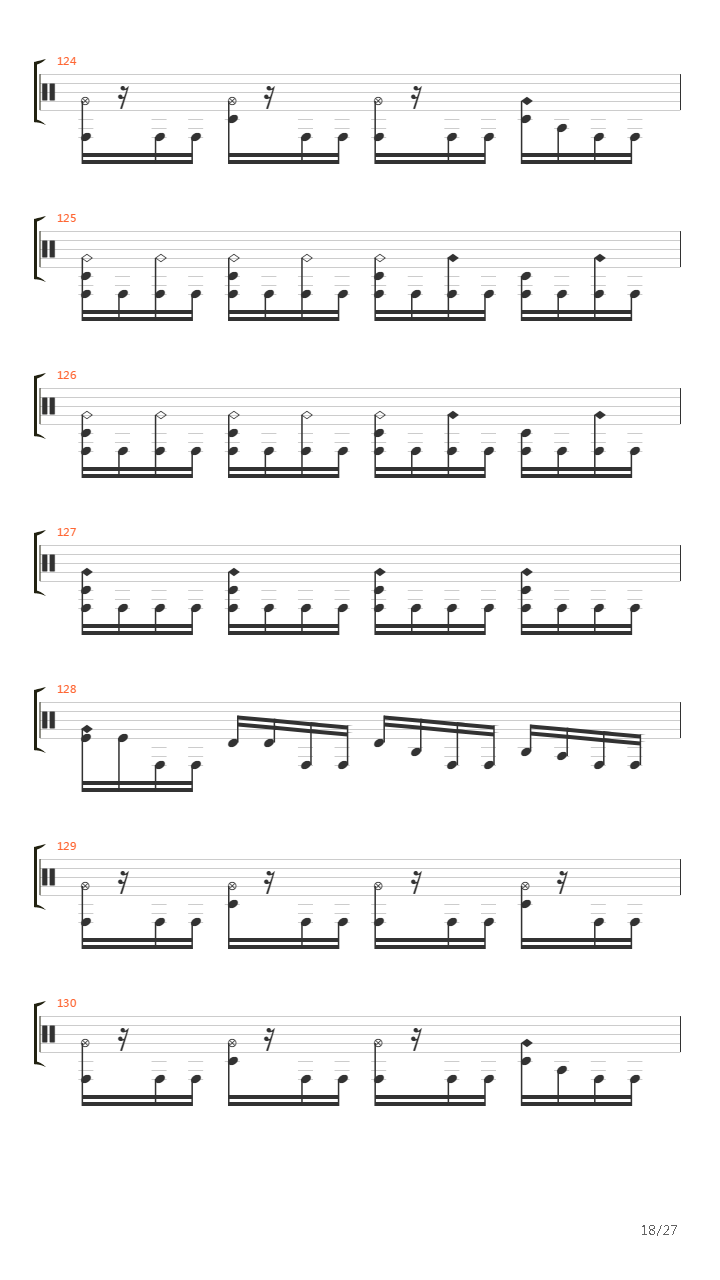 124

125

126

127

128

129

130

18/27